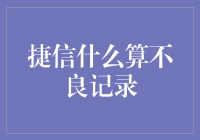 捷信什么算不良记录